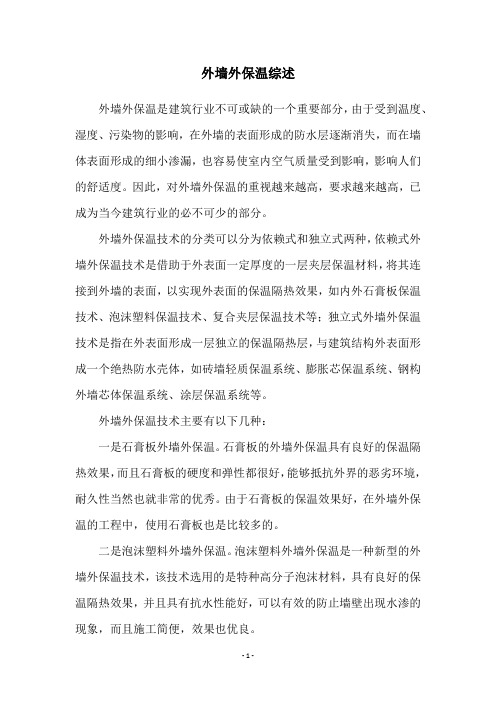 外墙外保温综述

外墙外保温是建筑行业不可或缺的一个重要部分，由于受到温度、湿度、污染物的影响，在外墙的表面形成的防水层逐渐消失，而在墙体表面形成的细小渗漏，也容易使室内空气质量受到影响，影响人们的舒适度。因此，对外墙外保温的重视越来越高，要求越来越高，已成为当今建筑行业的必不可少的部分。

外墙外保温技术的分类可以分为依赖式和独立式两种，依赖式外墙外保温技术是借助于外表面一定厚度的一层夹层保温材料，将其连接到外墙的表面，以实现外表面的保温隔热效果，如内外石膏板保温技术、泡沫塑料保温技术、复合夹层保温技术等；独立式外墙外保温技术是指在外表面形成一层独立的保温隔热层，与建筑结构外表面形成一个绝热防水壳体，如砖墙轻质保温系统、膨胀芯保温系统、钢构外墙芯体保温系统、涂层保温系统等。

外墙外保温技术主要有以下几种：

一是石膏板外墙外保温。石膏板的外墙外保温具有良好的保温隔热效果，而且石膏板的硬度和弹性都很好，能够抵抗外界的恶劣环境，耐久性当然也就非常的优秀。由于石膏板的保温效果好，在外墙外保温的工程中，使用石膏板也是比较多的。

二是泡沫塑料外墙外保温。泡沫塑料外墙外保温是一种新型的外墙外保温技术，该技术选用的是特种高分子泡沫材料，具有良好的保温隔热效果，并且具有抗水性能好，可以有效的防止墙壁出现水渗的现象，而且施工简便，效果也优良。

- 1 -